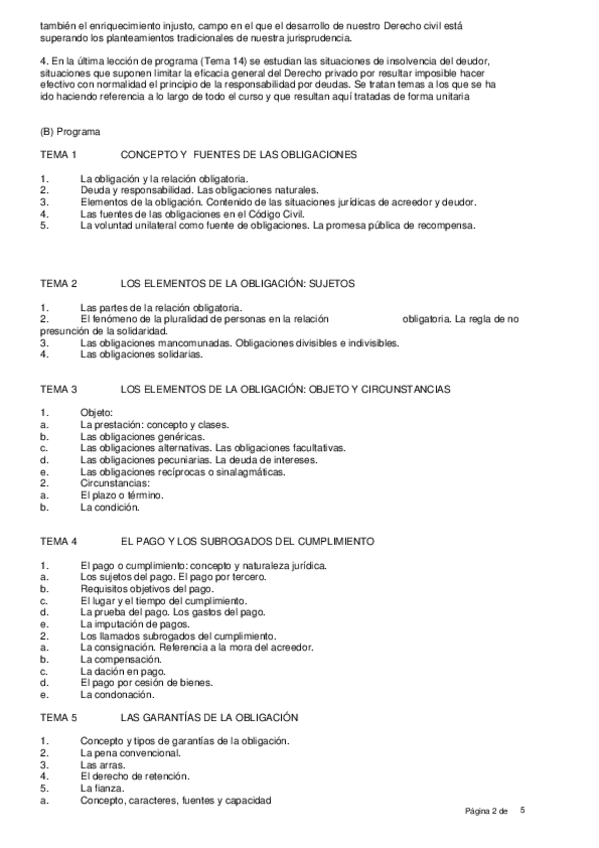 también el enriquecimiento injusto, campo en el que el desarrollo de nuestro Derecho civil está superando los planteamientos tradicionales de nuestra jurisprudencia.

4. En la última lección de programa (Tema 14) se estudian las situaciones de insolvencia del deudor, situaciones que suponen limitar la eficacia general del Derecho privado por resultar imposible hacer efectivo con normalidad el principio de la responsabilidad por deudas. Se tratan temas a los que se ha ido haciendo referencia a lo largo de todo el curso y que resultan aquí tratadas de forma unitaria

(B) Programa

TEMA 1 CONCEPTO Y FUENTES DE LAS OBLIGACIONES

1. La obligación y la relación obligatoria.
2. Deuda y responsabilidad. Las obligaciones naturales.
3. Elementos de la obligación. Contenido de las situaciones jurídicas de acreedor y deudor.
4. Las fuentes de las obligaciones en el Código Civil.
5. La voluntad unilateral como fuente de obligaciones. La promesa pública de recompensa.

TEMA 2 LOS ELEMENTOS DE LA OBLIGACIÓN: SUJETOS

1. Las partes de la relación obligatoria.
2. El fenómeno de la pluralidad de personas en la relación obligatoria. La regla de no presunción de la solidaridad.
3. Las obligaciones mancomunadas. Obligaciones divisibles e indivisibles.
4. Las obligaciones solidarias.

TEMA 3 LOS ELEMENTOS DE LA OBLIGACIÓN: OBJETO Y CIRCUNSTANCIAS

1. Objeto:
a. La prestación: concepto y clases.
b. Las obligaciones genéricas.
c. Las obligaciones alternativas. Las obligaciones facultativas.
d. Las obligaciones pecuniarias. La deuda de intereses.
e. Las obligaciones recíprocas o sinalagmáticas.
2. Circunstancias:
a. El plazo o término.
b. La condición.

TEMA 4 EL PAGO Y LOS SUBROGADOS DEL CUMPLIMIENTO

1. El pago o cumplimiento: concepto y naturaleza jurídica.
a. Los sujetos del pago. El pago por tercero.
b. Requisitos objetivos del pago.
c. El lugar y el tiempo del cumplimiento.
d. La prueba del pago. Los gastos del pago.
e. La imputación de pagos.
2. Los llamados subrogados del cumplimiento.
a. La consignación. Referencia a la mora del acreedor.
b. La compensación.
c. La dación en pago.
d. El pago por cesión de bienes.
e. La condonación.

TEMA 5 LAS GARANTÍAS DE LA OBLIGACIÓN

1. Concepto y tipos de garantías de la obligación.
2. La pena convencional.
3. Las arras.
4. El derecho de retención.
5. La fianza.
a. Concepto, caracteres, fuentes y capacidad

Página 2 de 5